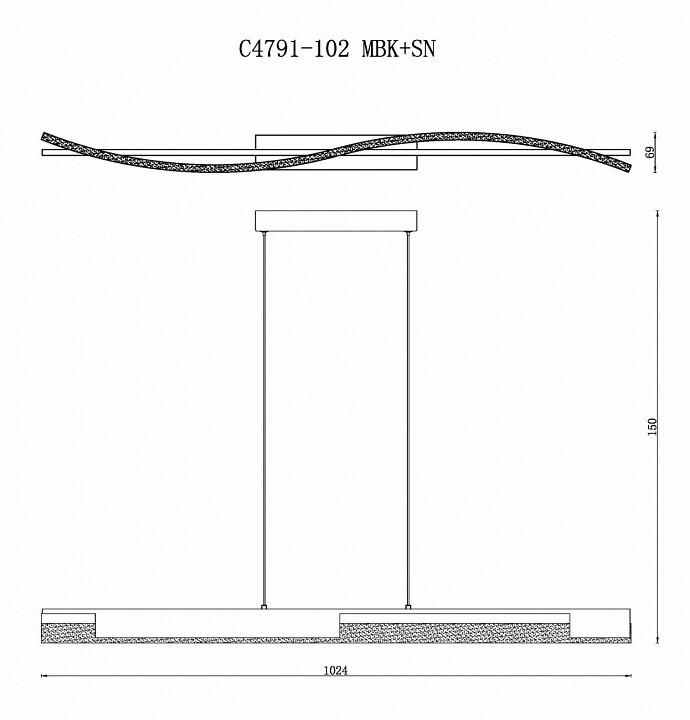 C4791-102 MBK+SN

69

150

1024